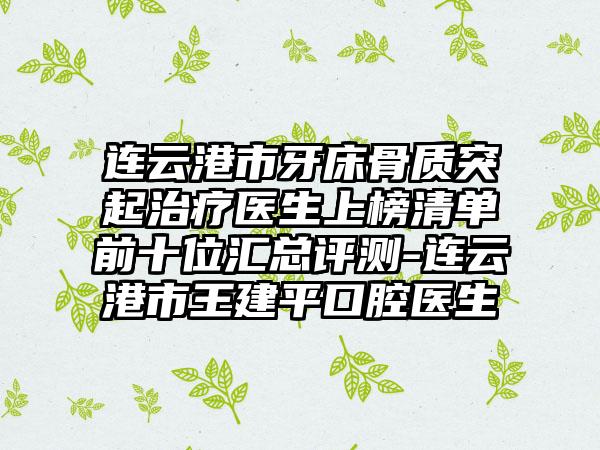 连云港市牙床骨质突起治疗医生上榜清单前十位汇总评测-连云港市王建平口腔医生